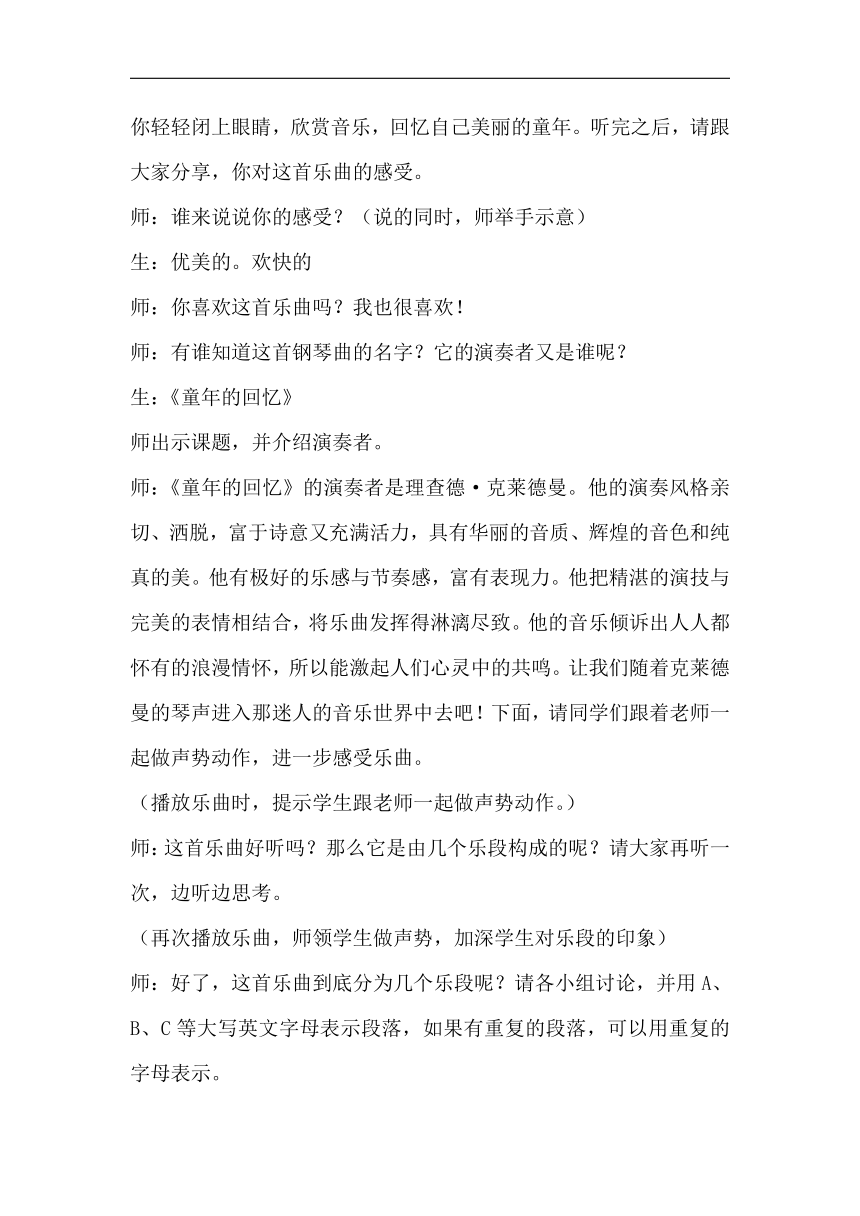 你轻轻闭上眼睛，欣赏音乐，回忆自己美丽的童年。听完之后，请跟大家分享，你对这首乐曲的感受。

师：谁来说说你的感受？（说的同时，师举手示意）

生：优美的。欢快的

师：你喜欢这首乐曲吗？我也很喜欢！

师：有谁知道这首钢琴曲的名字？它的演奏者又是谁呢？

生：《童年的回忆》

师出示课题，并介绍演奏者。

师：《童年的回忆》的演奏者是理查德·克莱德曼。他的演奏风格亲切、洒脱，富于诗意又充满活力，具有华丽的音质、辉煌的音色和纯真的美。他有极好的乐感与节奏感，富有表现力。他把精湛的演技与完美的表情相结合，将乐曲发挥得淋漓尽致。他的音乐倾诉出人人都怀有的浪漫情怀，所以能激起人们心灵中的共鸣。让我们随着克莱德曼的琴声进入那迷人的音乐世界中去吧！下面，请同学们跟着老师一起做声势动作，进一步感受乐曲。

（播放乐曲时，提示学生跟老师一起做声势动作。）

师：这首乐曲好听吗？那么它是由几个乐段构成的呢？请大家再听一次，边听边思考。

（再次播放乐曲，师领学生做声势，加深学生对乐段的印象）

师：好了，这首乐曲到底分为几个乐段呢？请各小组讨论，并用 A、B、C 等大写英文字母表示段落，如果有重复的段落，可以用重复的字母表示。